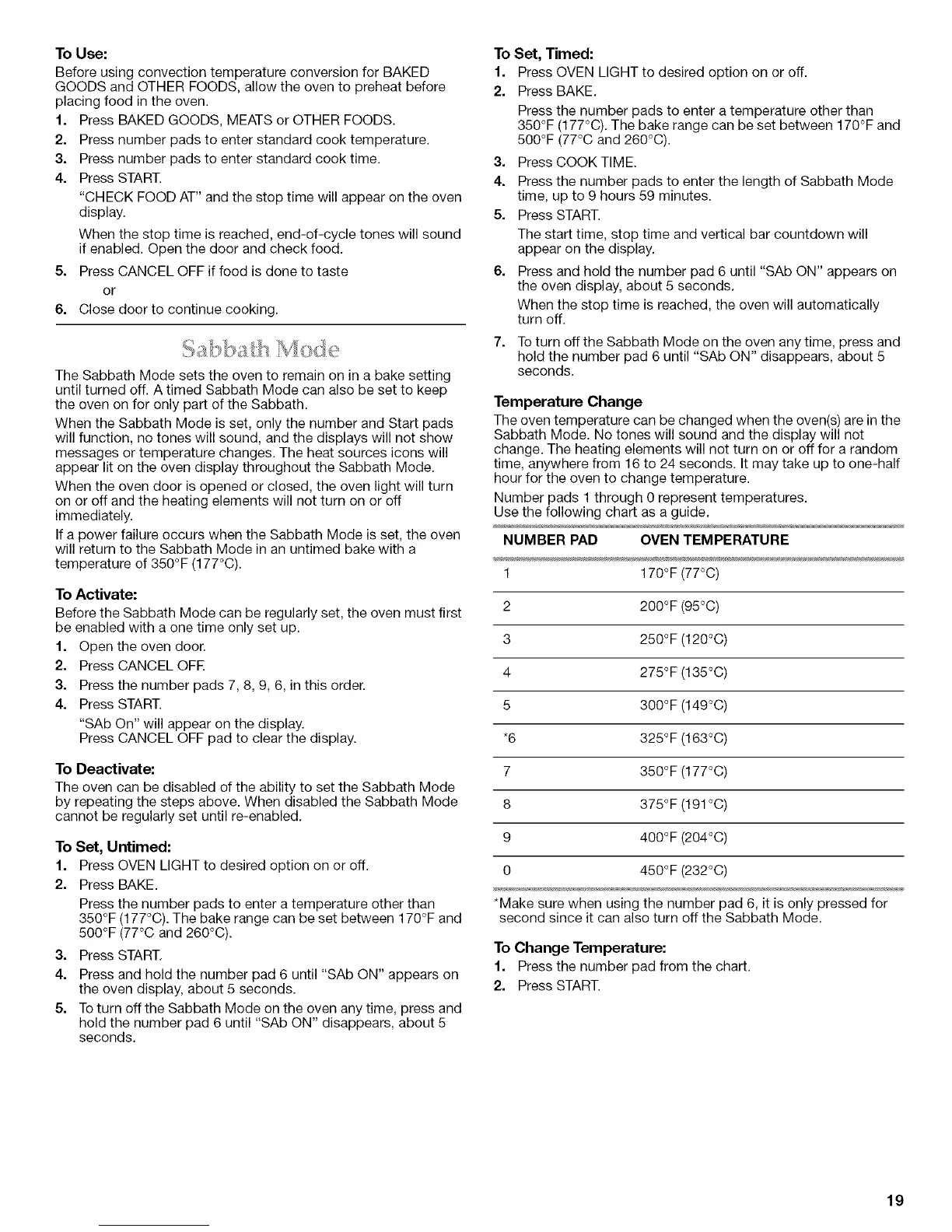 To Use:
Before using convection temperature conversion for BAKED GOODS and OTHER FOODS, allow the oven to preheat before placing food in the oven.
1. Press BAKED GOODS, MEATS or OTHER FOODS.
2. Press number pads to enter standard cook temperature.
3. Press number pads to enter standard cook time.
4. Press START.
"CHECK FOOD AT" and the stop time will appear on the oven display.
When the stop time is reached, end-of-cycle tones will sound if enabled. Open the door and check food.
5. Press CANCEL OFF if food is done to taste
or
6. Close door to continue cooking.

Sabbath Mode

The Sabbath Mode sets the oven to remain on in a bake setting until turned off. A timed Sabbath Mode can also be set to keep the oven on for only part of the Sabbath.
When the Sabbath Mode is set, only the number and Start pads will function, no tones will sound, and the displays will not show messages or temperature changes. The heat sources icons will appear lit on the oven display throughout the Sabbath Mode.
When the oven door is opened or closed, the oven light will turn on or off and the heating elements will not turn on or off immediately.
If a power failure occurs when the Sabbath Mode is set, the oven will return to the Sabbath Mode in an untimed bake with a temperature of 350°F (177°C).

To Activate:
Before the Sabbath Mode can be regularly set, the oven must first be enabled with a one time only set up.
1. Open the oven door.
2. Press CANCEL OFF.
3. Press the number pads 7, 8, 9, 6, in this order.
4. Press START.
"SAb On" will appear on the display.
Press CANCEL OFF pad to clear the display.

To Deactivate:
The oven can be disabled of the ability to set the Sabbath Mode by repeating the steps above. When disabled the Sabbath Mode cannot be regularly set until re-enabled.

To Set, Untimed:
1. Press OVEN LIGHT to desired option on or off.
2. Press BAKE.
Press the number pads to enter a temperature other than 350°F (177°C). The bake range can be set between 170°F and 500°F (77°C and 260°C).
3. Press START.
4. Press and hold the number pad 6 until "SAb ON" appears on the oven display, about 5 seconds.
5. To turn off the Sabbath Mode on the oven any time, press and hold the number pad 6 until "SAb ON" disappears, about 5 seconds.

To Set, Timed:
1. Press OVEN LIGHT to desired option on or off.
2. Press BAKE.
Press the number pads to enter a temperature other than 350°F (177°C). The bake range can be set between 170°F and 500°F (77°C and 260°C).
3. Press COOK TIME.
4. Press the number pads to enter the length of Sabbath Mode time, up to 9 hours 59 minutes.
5. Press START.
The start time, stop time and vertical bar countdown will appear on the display.
6. Press and hold the number pad 6 until "SAb ON" appears on the oven display, about 5 seconds.
When the stop time is reached, the oven will automatically turn off.
7. To turn off the Sabbath Mode on the oven any time, press and hold the number pad 6 until "SAb ON" disappears, about 5 seconds.

Temperature Change
The oven temperature can be changed when the oven(s) are in the Sabbath Mode. No tones will sound and the display will not change. The heating elements will not turn on or off for a random time, anywhere from 16 to 24 seconds. It may take up to one-half hour for the oven to change temperature.
Number pads 1 through 0 represent temperatures.
Use the following chart as a guide.

| NUMBER PAD | OVEN TEMPERATURE |
|---|---|
| 1 | 170°F (77°C) |
| 2 | 200°F (95°C) |
| 3 | 250°F (120°C) |
| 4 | 275°F (135°C) |
| 5 | 300°F (149°C) |
| *6 | 325°F (163°C) |
| 7 | 350°F (177°C) |
| 8 | 375°F (191°C) |
| 9 | 400°F (204°C) |
| 0 | 450°F (232°C) |

*Make sure when using the number pad 6, it is only pressed for second since it can also turn off the Sabbath Mode.

To Change Temperature:
1. Press the number pad from the chart.
2. Press START.

19